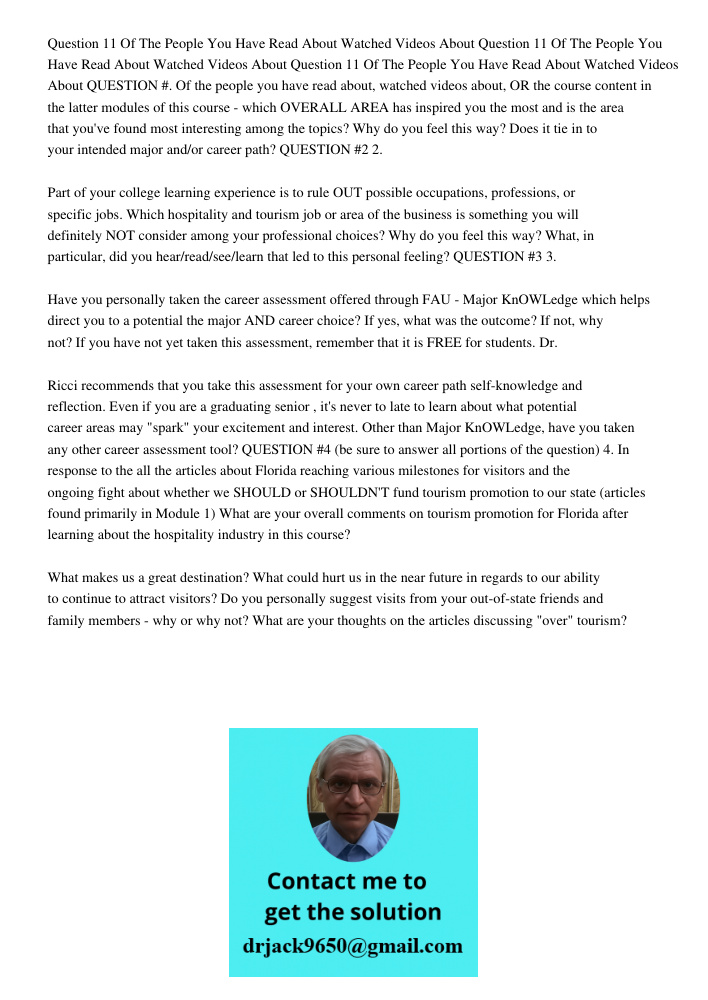 Question 11 Of The People You Have Read About Watched Videos About Question 11 Of The People You Have Read About Watched Videos About Question 11 Of The People You Have Read About Watched Videos About QUESTION #. Of the people you have read about, watched videos about, OR the course content in the latter modules of this course - which OVERALL AREA has inspired you the most and is the area that you've found most interesting among the topics? Why do you feel this way? Does it tie in to your intended major and/or career path? QUESTION #2 2.

Part of your college learning experience is to rule OUT possible occupations, professions, or specific jobs. Which hospitality and tourism job or area of the business is something you will definitely NOT consider among your professional choices? Why do you feel this way? What, in particular, did you hear/read/see/learn that led to this personal feeling? QUESTION #3 3.

Have you personally taken the career assessment offered through FAU - Major KnOWLedge which helps direct you to a potential the major AND career choice? If yes, what was the outcome? If not, why not? If you have not yet taken this assessment, remember that it is FREE for students. Dr.

Ricci recommends that you take this assessment for your own career path self-knowledge and reflection. Even if you are a graduating senior , it's never to late to learn about what potential career areas may "spark" your excitement and interest. Other than Major KnOWLedge, have you taken any other career assessment tool? QUESTION #4 (be sure to answer all portions of the question) 4. In response to the all the articles about Florida reaching various milestones for visitors and the ongoing fight about whether we SHOULD or SHOULDN'T fund tourism promotion to our state (articles found primarily in Module 1) What are your overall comments on tourism promotion for Florida after learning about the hospitality industry in this course?

What makes us a great destination? What could hurt us in the near future in regards to our ability to continue to attract visitors? Do you personally suggest visits from your out-of-state friends and family members - why or why not? What are your thoughts on the articles discussing "over" tourism?

Contact me to get the solution
drjack9650@gmail.com